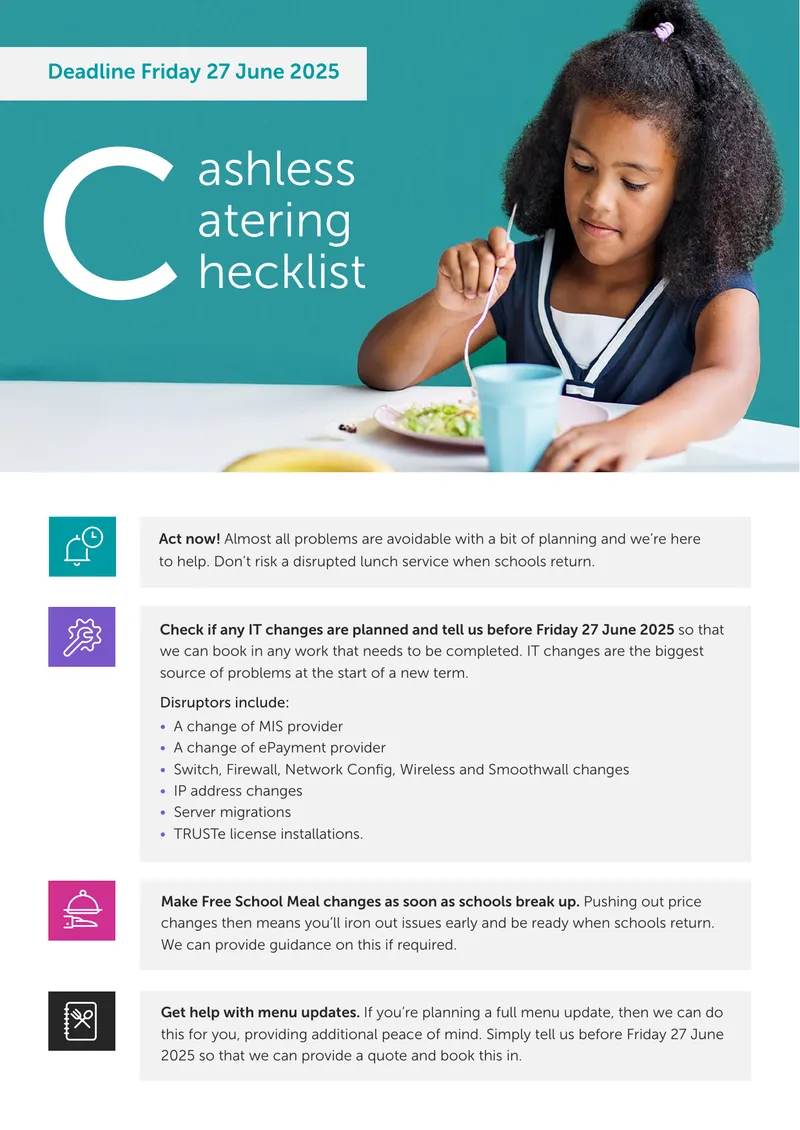 Deadline Friday 27 June 2025

C ashless
atering
hecklist

Act now! Almost all problems are avoidable with a bit of planning and we're here to help. Don't risk a disrupted lunch service when schools return.

Check if any IT changes are planned and tell us before Friday 27 June 2025 so that we can book in any work that needs to be completed. IT changes are the biggest source of problems at the start of a new term.

Disruptors include:
• A change of MIS provider
• A change of ePayment provider
• Switch, Firewall, Network Config, Wireless and Smoothwall changes
• IP address changes
• Server migrations
• TRUSTe license installations.

Make Free School Meal changes as soon as schools break up. Pushing out price changes then means you'll iron out issues early and be ready when schools return. We can provide guidance on this if required.

Get help with menu updates. If you're planning a full menu update, then we can do this for you, providing additional peace of mind. Simply tell us before Friday 27 June 2025 so that we can provide a quote and book this in.